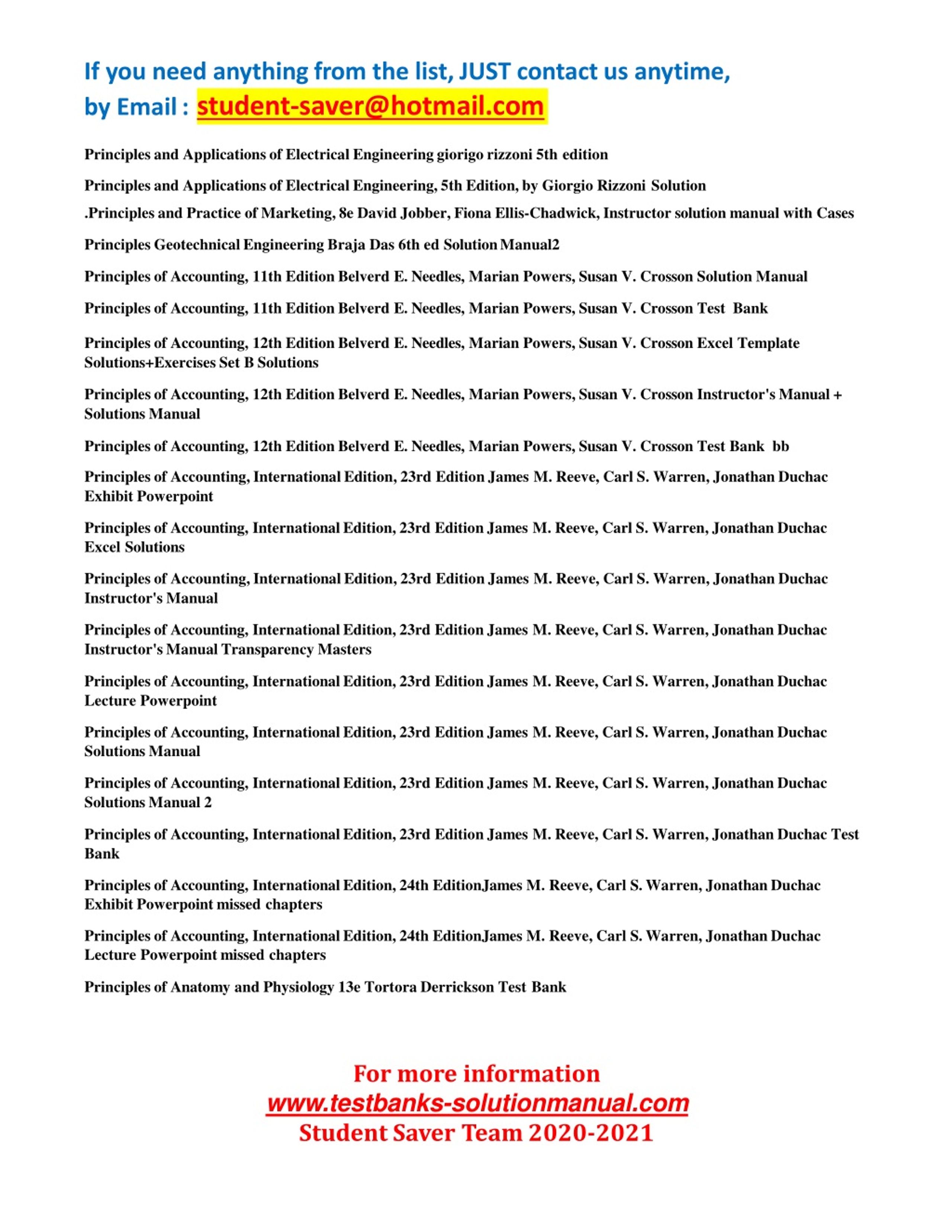 If you need anything from the list, JUST contact us anytime,
by Email : student-saver@hotmail.com

Principles and Applications of Electrical Engineering giorigo rizzoni 5th edition

Principles and Applications of Electrical Engineering, 5th Edition, by Giorgio Rizzoni Solution

.Principles and Practice of Marketing, 8e David Jobber, Fiona Ellis-Chadwick, Instructor solution manual with Cases

Principles Geotechnical Engineering Braja Das 6th ed Solution Manual2

Principles of Accounting, 11th Edition Belverd E. Needles, Marian Powers, Susan V. Crosson Solution Manual

Principles of Accounting, 11th Edition Belverd E. Needles, Marian Powers, Susan V. Crosson Test Bank

Principles of Accounting, 12th Edition Belverd E. Needles, Marian Powers, Susan V. Crosson Excel Template Solutions+Exercises Set B Solutions

Principles of Accounting, 12th Edition Belverd E. Needles, Marian Powers, Susan V. Crosson Instructor's Manual + Solutions Manual

Principles of Accounting, 12th Edition Belverd E. Needles, Marian Powers, Susan V. Crosson Test Bank bb

Principles of Accounting, International Edition, 23rd Edition James M. Reeve, Carl S. Warren, Jonathan Duchac Exhibit Powerpoint

Principles of Accounting, International Edition, 23rd Edition James M. Reeve, Carl S. Warren, Jonathan Duchac Excel Solutions

Principles of Accounting, International Edition, 23rd Edition James M. Reeve, Carl S. Warren, Jonathan Duchac Instructor's Manual

Principles of Accounting, International Edition, 23rd Edition James M. Reeve, Carl S. Warren, Jonathan Duchac Instructor's Manual Transparency Masters

Principles of Accounting, International Edition, 23rd Edition James M. Reeve, Carl S. Warren, Jonathan Duchac Lecture Powerpoint

Principles of Accounting, International Edition, 23rd Edition James M. Reeve, Carl S. Warren, Jonathan Duchac Solutions Manual

Principles of Accounting, International Edition, 23rd Edition James M. Reeve, Carl S. Warren, Jonathan Duchac Solutions Manual 2

Principles of Accounting, International Edition, 23rd Edition James M. Reeve, Carl S. Warren, Jonathan Duchac Test Bank

Principles of Accounting, International Edition, 24th EditionJames M. Reeve, Carl S. Warren, Jonathan Duchac Exhibit Powerpoint missed chapters

Principles of Accounting, International Edition, 24th EditionJames M. Reeve, Carl S. Warren, Jonathan Duchac Lecture Powerpoint missed chapters

Principles of Anatomy and Physiology 13e Tortora Derrickson Test Bank

For more information
www.testbanks-solutionmanual.com
Student Saver Team 2020-2021